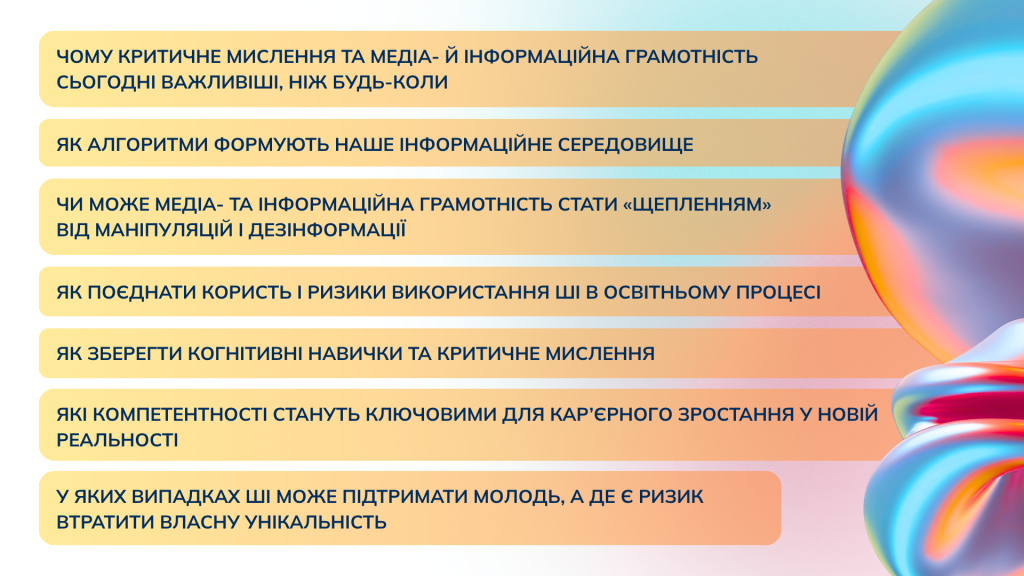 ЧОМУ КРИТИЧНЕ МИСЛЕННЯ ТА МЕДІА- Й ІНФОРМАЦІЙНА ГРАМОТНІСТЬ СЬОГОДНІ ВАЖЛИВІШІ, НІЖ БУДЬ-КОЛИ

ЯК АЛГОРИТМИ ФОРМУЮТЬ НАШЕ ІНФОРМАЦІЙНЕ СЕРЕДОВИЩЕ

ЧИ МОЖЕ МЕДІА- ТА ІНФОРМАЦІЙНА ГРАМОТНІСТЬ СТАТИ «ЩЕПЛЕННЯМ» ВІД МАНІПУЛЯЦІЙ І ДЕЗІНФОРМАЦІЇ

ЯК ПОЄДНАТИ КОРИСТЬ І РИЗИКИ ВИКОРИСТАННЯ ШІ В ОСВІТНЬОМУ ПРОЦЕСІ

ЯК ЗБЕРЕГТИ КОГНІТИВНІ НАВИЧКИ ТА КРИТИЧНЕ МИСЛЕННЯ

ЯКІ КОМПЕТЕНТНОСТІ СТАНУТЬ КЛЮЧОВИМИ ДЛЯ КАР'ЄРНОГО ЗРОСТАННЯ У НОВІЙ РЕАЛЬНОСТІ

У ЯКИХ ВИПАДКАХ ШІ МОЖЕ ПІДТРИМАТИ МОЛОДЬ, А ДЕ Є РИЗИК ВТРАТИТИ ВЛАСНУ УНІКАЛЬНІСТЬ